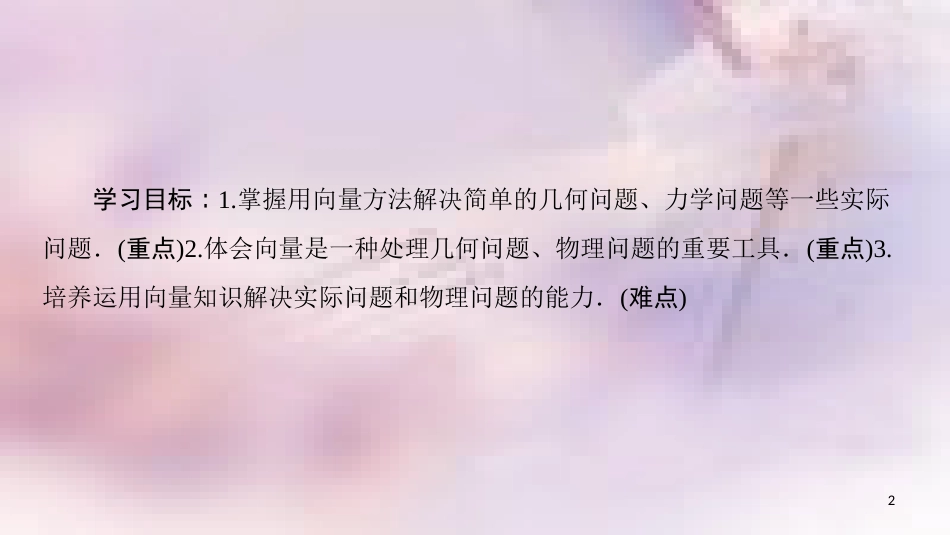 学习目标：1.掌握用向量方法解决简单的几何问题、力学问题等一些实际问题．(重点)2.体会向量是一种处理几何问题、物理问题的重要工具．(重点)3.培养运用向量知识解决实际问题和物理问题的能力．(难点)

2